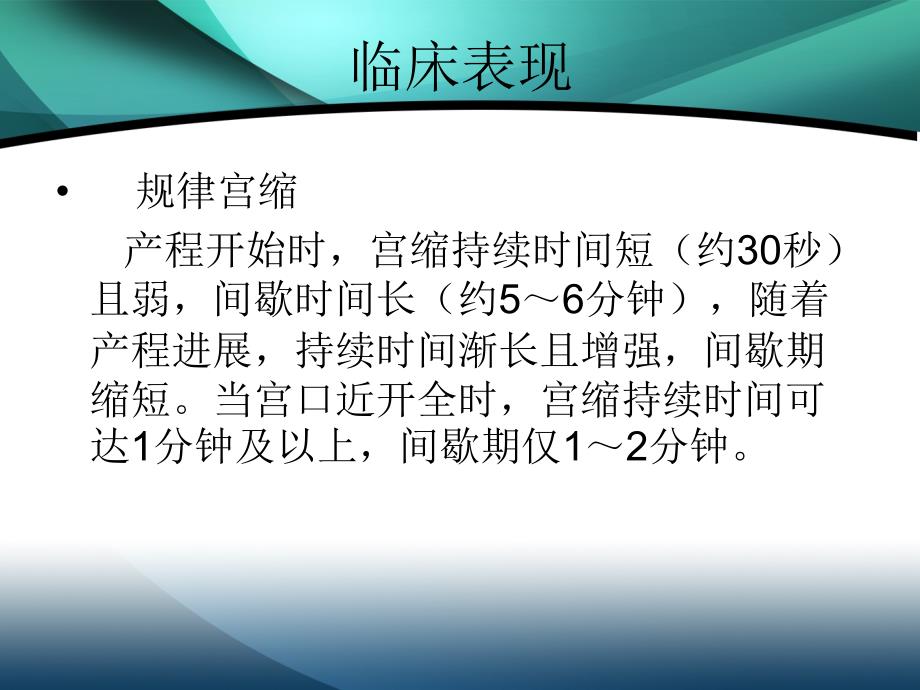 临床表现

• 规律宫缩

产程开始时，宫缩持续时间短（约30秒）且弱，间歇时间长（约5～6分钟），随着产程进展，持续时间渐长且增强，间歇期缩短。当宫口近开全时，宫缩持续时间可达1分钟及以上，间歇期仅1～2分钟。